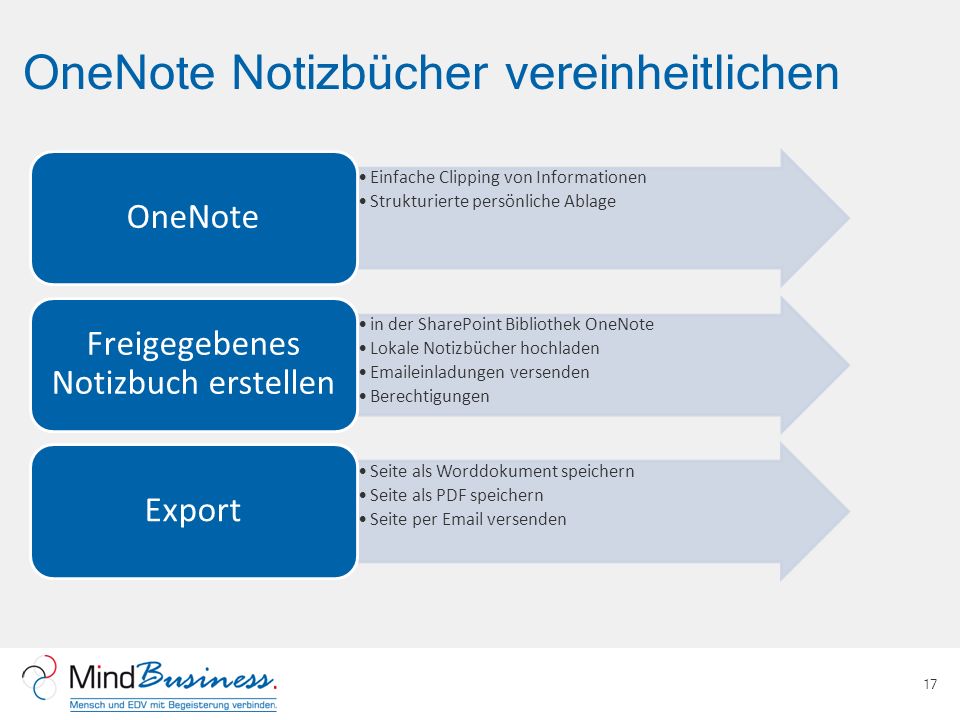 OneNote Notizbücher vereinheitlichen

OneNote

• Einfache Clipping von Informationen
• Strukturierte persönliche Ablage

Freigegebenes Notizbuch erstellen

• in der SharePoint Bibliothek OneNote
• Lokale Notizbücher hochladen
• Emaileinladungen versenden
• Berechtigungen

Export

• Seite als Worddokument speichern
• Seite als PDF speichern
• Seite per Email versenden

MindBusiness.
Mensch und EDV mit Begeisterung verbinden.

17